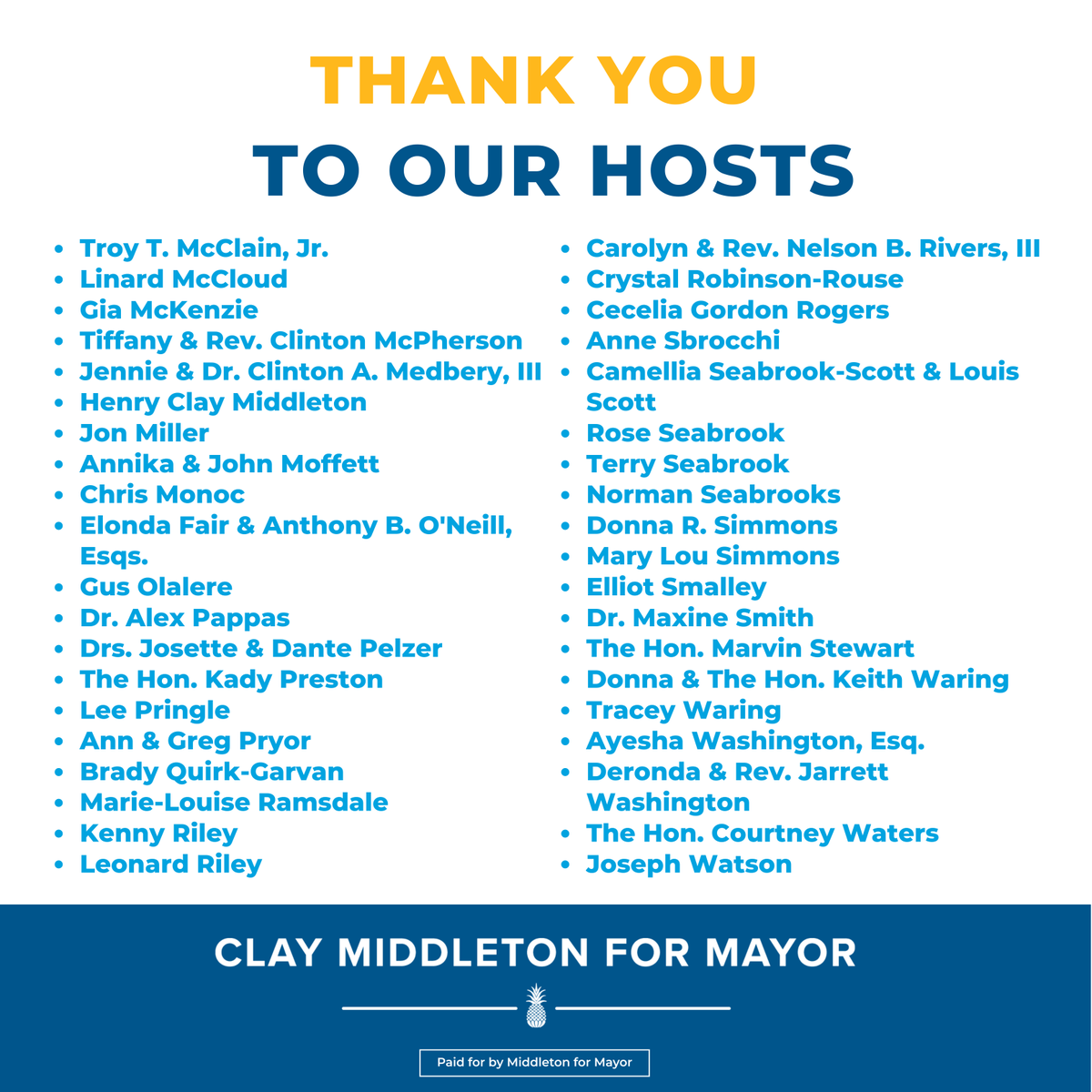 THANK YOU
TO OUR HOSTS

- Troy T. McClain, Jr.
- Linard McCloud
- Gia McKenzie
- Tiffany & Rev. Clinton McPherson
- Jennie & Dr. Clinton A. Medbery, III
- Henry Clay Middleton
- Jon Miller
- Annika & John Moffett
- Chris Monoc
- Elonda Fair & Anthony B. O'Neill, Esqs.
- Gus Olalere
- Dr. Alex Pappas
- Drs. Josette & Dante Pelzer
- The Hon. Kady Preston
- Lee Pringle
- Ann & Greg Pryor
- Brady Quirk-Garvan
- Marie-Louise Ramsdale
- Kenny Riley
- Leonard Riley

- Carolyn & Rev. Nelson B. Rivers, III
- Crystal Robinson-Rouse
- Cecelia Gordon Rogers
- Anne Sbrocchi
- Camellia Seabrook-Scott & Louis Scott
- Rose Seabrook
- Terry Seabrook
- Norman Seabrooks
- Donna R. Simmons
- Mary Lou Simmons
- Elliot Smalley
- Dr. Maxine Smith
- The Hon. Marvin Stewart
- Donna & The Hon. Keith Waring
- Tracey Waring
- Ayesha Washington, Esq.
- Deronda & Rev. Jarrett Washington
- The Hon. Courtney Waters
- Joseph Watson

CLAY MIDDLETON FOR MAYOR

Paid for by Middleton for Mayor